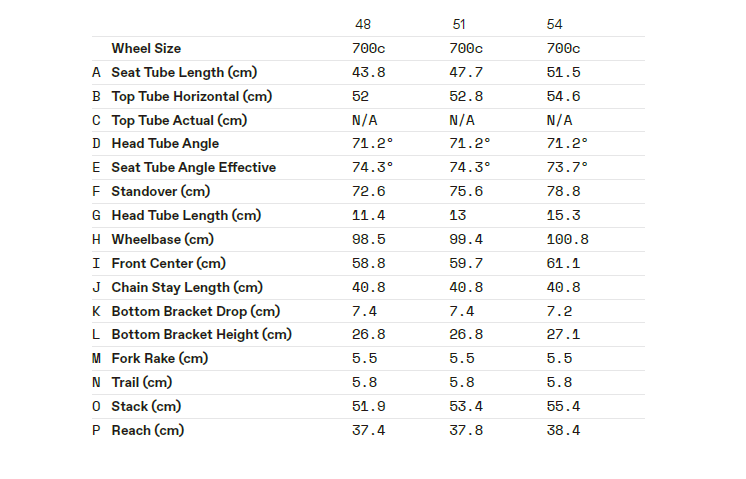 |  |  | 48 | 51 | 54 |
|---|---|---|---|---|
|  | Wheel Size | 700c | 700c | 700c |
| A | Seat Tube Length (cm) | 43.8 | 47.7 | 51.5 |
| B | Top Tube Horizontal (cm) | 52 | 52.8 | 54.6 |
| C | Top Tube Actual (cm) | N/A | N/A | N/A |
| D | Head Tube Angle | 71.2° | 71.2° | 71.2° |
| E | Seat Tube Angle Effective | 74.3° | 74.3° | 73.7° |
| F | Standover (cm) | 72.6 | 75.6 | 78.8 |
| G | Head Tube Length (cm) | 11.4 | 13 | 15.3 |
| H | Wheelbase (cm) | 98.5 | 99.4 | 100.8 |
| I | Front Center (cm) | 58.8 | 59.7 | 61.1 |
| J | Chain Stay Length (cm) | 40.8 | 40.8 | 40.8 |
| K | Bottom Bracket Drop (cm) | 7.4 | 7.4 | 7.2 |
| L | Bottom Bracket Height (cm) | 26.8 | 26.8 | 27.1 |
| M | Fork Rake (cm) | 5.5 | 5.5 | 5.5 |
| N | Trail (cm) | 5.8 | 5.8 | 5.8 |
| O | Stack (cm) | 51.9 | 53.4 | 55.4 |
| P | Reach (cm) | 37.4 | 37.8 | 38.4 |